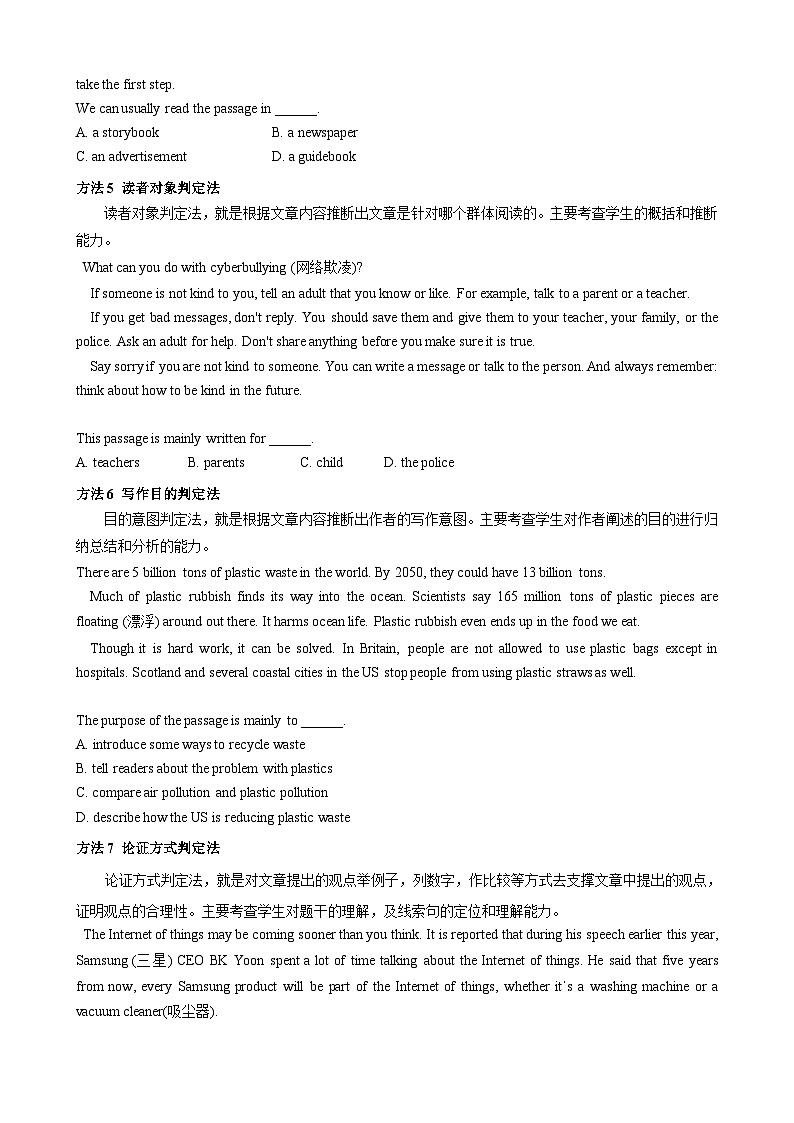 take the first step.

We can usually read the passage in ______.

A. a storybook B. a newspaper

C. an advertisement D. a guidebook

方法 5 读者对象判定法

读者对象判定法，就是根据文章内容推断出文章是针对哪个群体阅读的。主要考查学生的概括和推断能力。

What can you do with cyberbullying (网络欺凌)?

If someone is not kind to you, tell an adult that you know or like. For example, talk to a parent or a teacher.

If you get bad messages, don't reply. You should save them and give them to your teacher, your family, or the police. Ask an adult for help. Don't share anything before you make sure it is true.

Say sorry if you are not kind to someone. You can write a message or talk to the person. And always remember: think about how to be kind in the future.

This passage is mainly written for ______.

A. teachers B. parents C. child D. the police

方法 6 写作目的判定法

目的意图判定法，就是根据文章内容推断出作者的写作意图。主要考查学生对作者阐述的目的进行归纳总结和分析的能力。

There are 5 billion tons of plastic waste in the world. By 2050, they could have 13 billion tons.

Much of plastic rubbish finds its way into the ocean. Scientists say 165 million tons of plastic pieces are floating (漂浮) around out there. It harms ocean life. Plastic rubbish even ends up in the food we eat.

Though it is hard work, it can be solved. In Britain, people are not allowed to use plastic bags except in hospitals. Scotland and several coastal cities in the US stop people from using plastic straws as well.

The purpose of the passage is mainly to ______.

A. introduce some ways to recycle waste

B. tell readers about the problem with plastics

C. compare air pollution and plastic pollution

D. describe how the US is reducing plastic waste

方法 7 论证方式判定法

论证方式判定法，就是对文章提出的观点举例子，列数字，作比较等方式去支撑文章中提出的观点，证明观点的合理性。主要考查学生对题干的理解，及线索句的定位和理解能力。

The Internet of things may be coming sooner than you think. It is reported that during his speech earlier this year, Samsung (三星) CEO BK Yoon spent a lot of time talking about the Internet of things. He said that five years from now, every Samsung product will be part of the Internet of things, whether it's a washing machine or a vacuum cleaner(吸尘器).